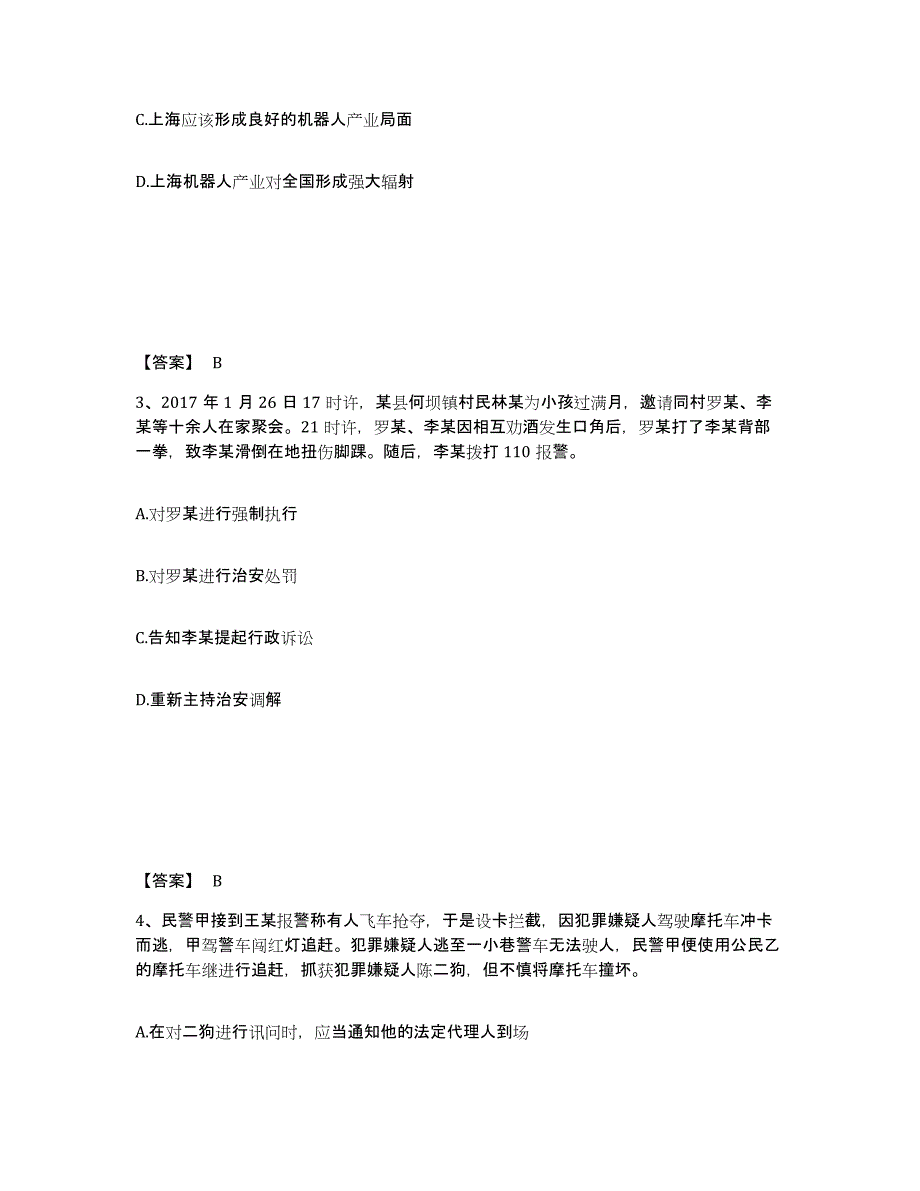 C.上海应该形成良好的机器人产业局面

D.上海机器人产业对全国形成强大辐射

【答案】 B

3、2017 年 1 月 26 日 17 时许，某县何坝镇村民林某为小孩过满月，邀请同村罗某、李某等十余人在家聚会。21 时许，罗某、李某因相互劝酒发生口角后，罗某打了李某背部一拳，致李某滑倒在地扭伤脚踝。随后，李某拨打 110 报警。

A.对罗某进行强制执行

B.对罗某进行治安处罚

C.告知李某提起行政诉讼

D.重新主持治安调解

【答案】 B

4、民警甲接到王某报警称有人飞车抢夺，于是设卡拦截，因犯罪嫌疑人驾驶摩托车冲卡而逃，甲驾警车闯红灯追赶。犯罪嫌疑人逃至一小巷警车无法驶人，民警甲便使用公民乙的摩托车继进行追赶，抓获犯罪嫌疑人陈二狗，但不慎将摩托车撞坏。

A.在对二狗进行讯问时，应当通知他的法定代理人到场